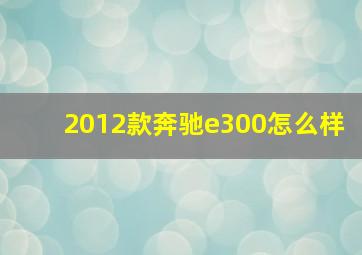 2012款奔驰e300怎么样